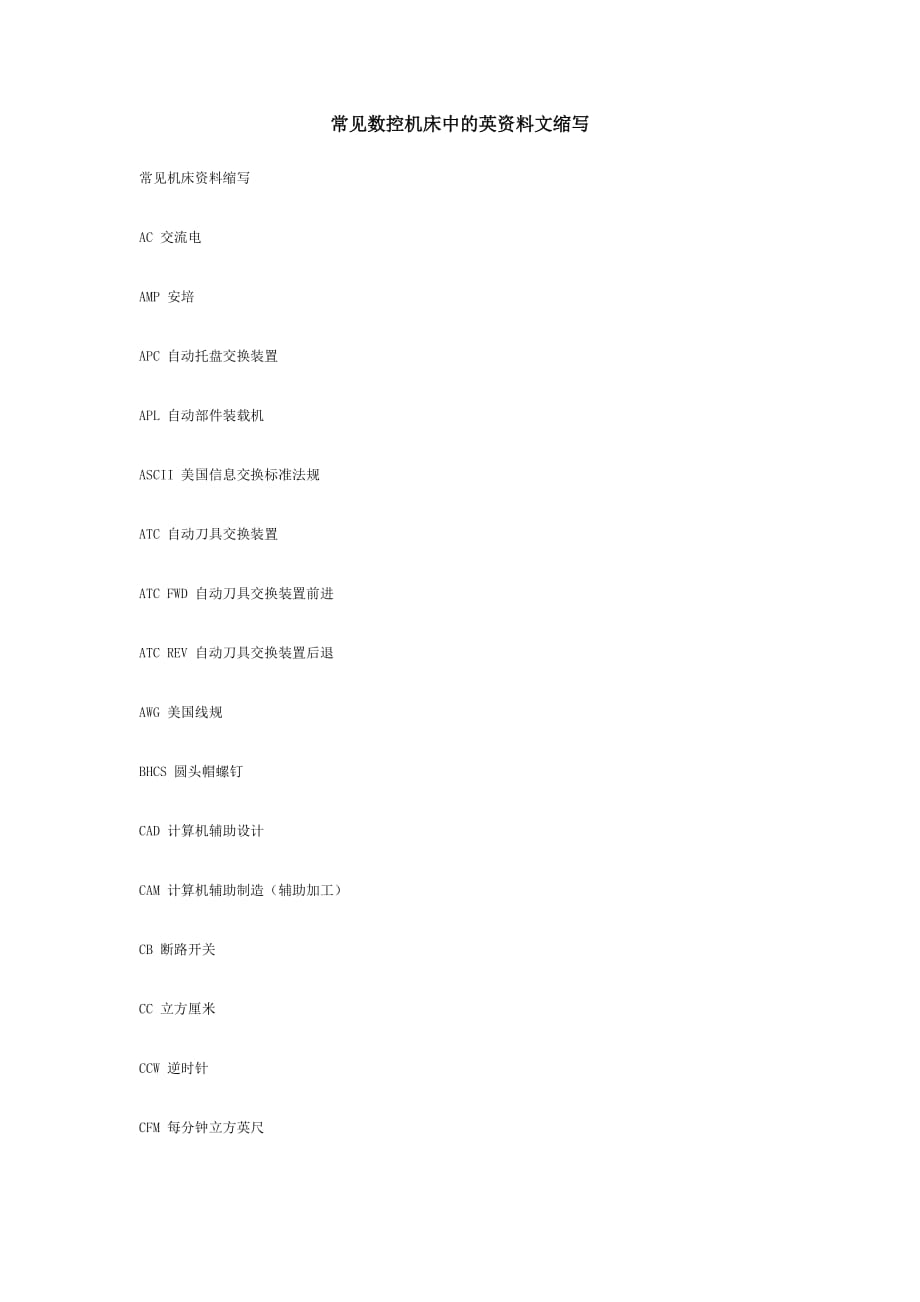 常见数控机床中的英资料文缩写

常见机床资料缩写

AC 交流电

AMP 安培

APC 自动托盘交换装置

APL 自动部件装载机

ASCII 美国信息交换标准法规

ATC 自动刀具交换装置

ATC FWD 自动刀具交换装置前进

ATC REV 自动刀具交换装置后退

AWG 美国线规

BHCS 圆头帽螺钉

CAD 计算机辅助设计

CAM 计算机辅助制造（辅助加工）

CB 断路开关

CC 立方厘米

CCW 逆时针

CFM 每分钟立方英尺